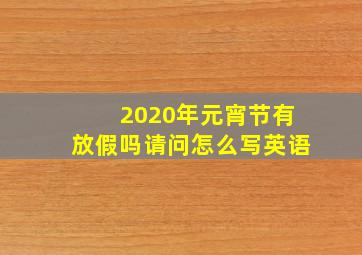 2020年元宵节有放假吗请问怎么写英语